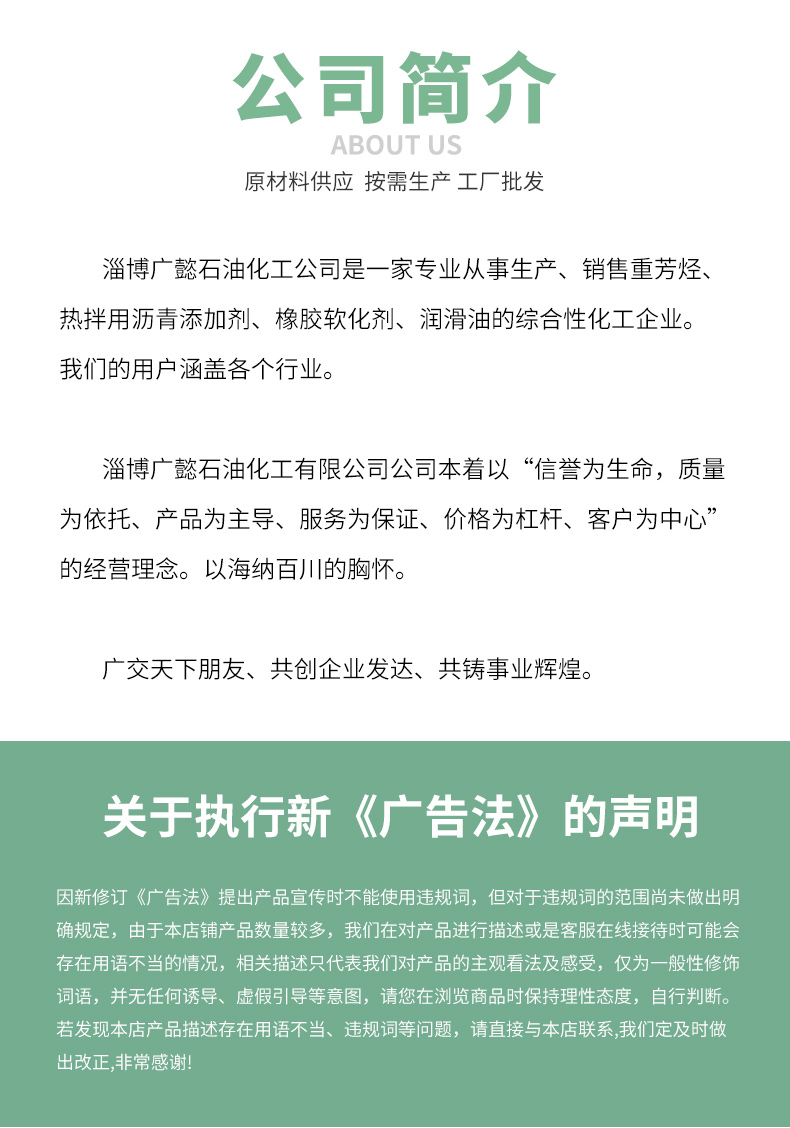 公司简介
ABOUT US
原材料供应 按需生产 工厂批发

淄博广懿石油化工公司是一家专业从事生产、销售重芳烃、热拌用沥青添加剂、橡胶软化剂、润滑油的综合性化工企业。我们的用户涵盖各个行业。

淄博广懿石油化工有限公司公司本着以“信誉为生命，质量为依托、产品为主导、服务为保证、价格为杠杆、客户为中心”的经营理念。以海纳百川的胸怀。

广交天下朋友、共创企业发达、共铸事业辉煌。

关于执行新《广告法》的声明

因新修订《广告法》提出产品宣传时不能使用违规词，但对于违规词的范围尚未做出明确规定，由于本店铺产品数量较多，我们在对产品进行描述或是客服在线接待时可能会存在用语不当的情况，相关描述只代表我们对产品的主观看法及感受，仅为一般性修饰词语，并无任何诱导、虚假引导等意图，请您在浏览商品时保持理性态度，自行判断。若发现本店产品描述存在用语不当、违规词等问题，请直接与本店联系,我们定及时做出改正,非常感谢!